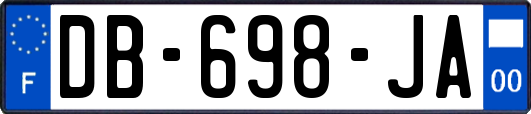 F
DB-698-JA
00